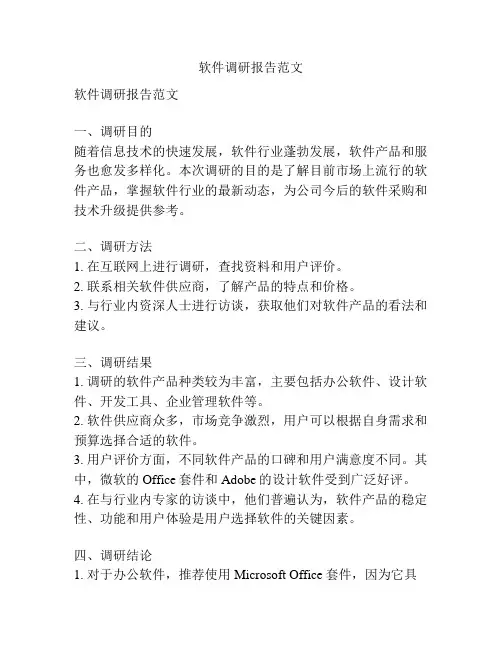 软件调研报告范文

软件调研报告范文

一、调研目的
随着信息技术的快速发展，软件行业蓬勃发展，软件产品和服务也愈发多样化。本次调研的目的是了解目前市场上流行的软件产品，掌握软件行业的最新动态，为公司今后的软件采购和技术升级提供参考。

二、调研方法
1. 在互联网上进行调研，查找资料和用户评价。
2. 联系相关软件供应商，了解产品的特点和价格。
3. 与行业内资深人士进行访谈，获取他们对软件产品的看法和建议。

三、调研结果
1. 调研的软件产品种类较为丰富，主要包括办公软件、设计软件、开发工具、企业管理软件等。
2. 软件供应商众多，市场竞争激烈，用户可以根据自身需求和预算选择合适的软件。
3. 用户评价方面，不同软件产品的口碑和用户满意度不同。其中，微软的 Office 套件和 Adobe 的设计软件受到广泛好评。
4. 在与行业内专家的访谈中，他们普遍认为，软件产品的稳定性、功能和用户体验是用户选择软件的关键因素。

四、调研结论
1. 对于办公软件，推荐使用 Microsoft Office 套件，因为它具